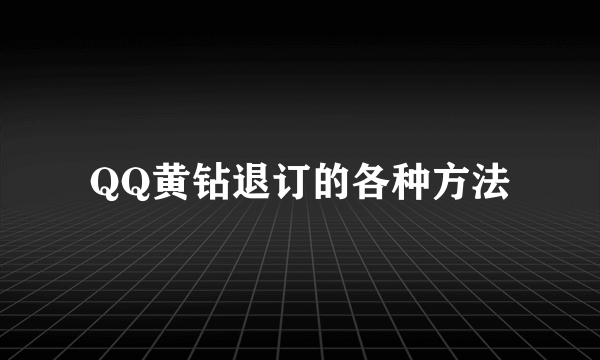 QQ黄钻退订的各种方法